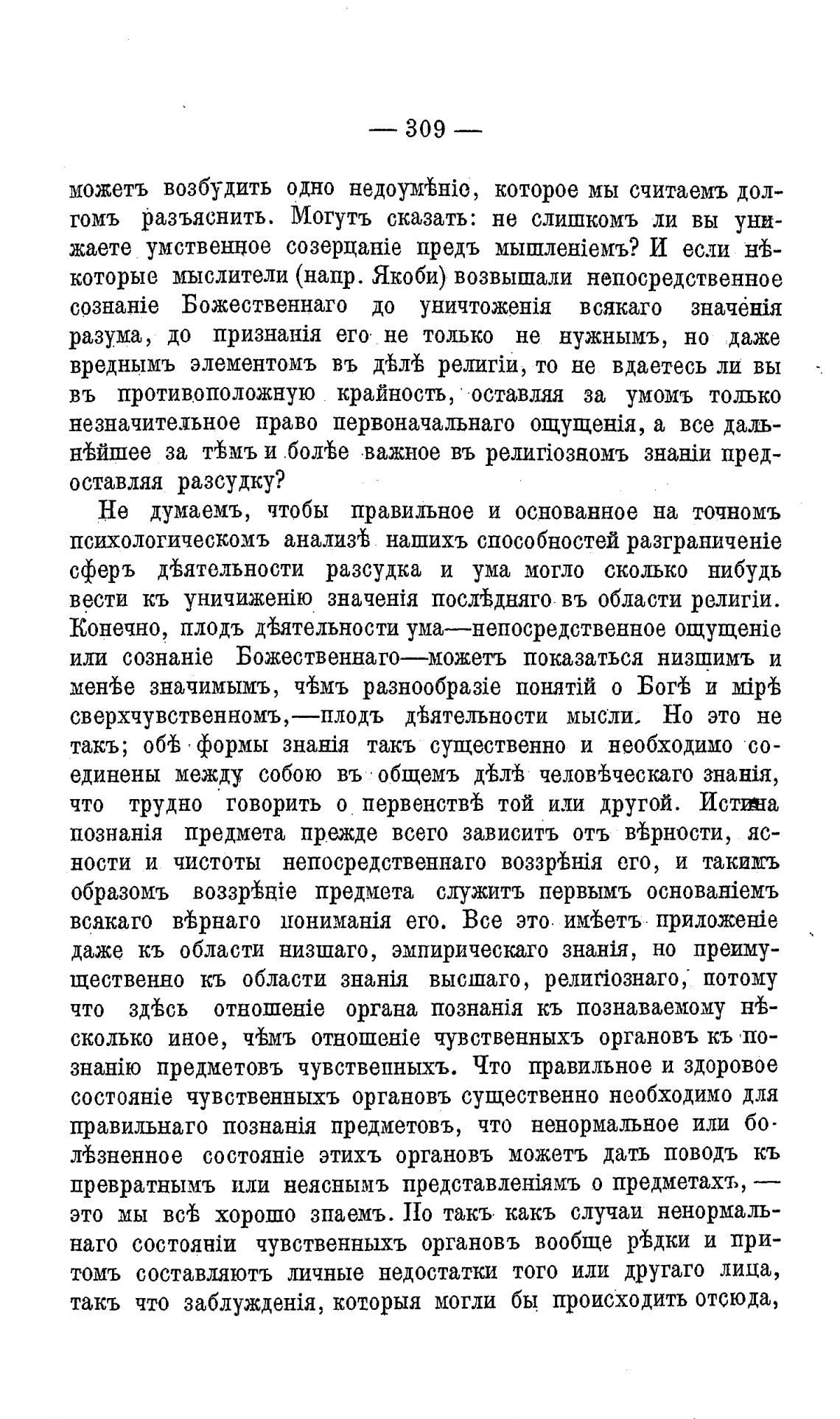 — 309 —

можетъ возбудить одно недоумѣніе, которое мы считаемъ долгомъ разъяснить. Могутъ сказать: не слишкомъ ли вы унижаете умственное созерцаніе предъ мышленіемъ? И если нѣкоторые мыслители (напр. Якоби) возвышали непосредственное сознаніе Божественнаго до уничтоженія всякаго значенія разума, до признанія его не только не нужнымъ, но даже вреднымъ элементомъ въ дѣлѣ религіи, то не вдаетесь ли вы въ противоположную крайность, оставляя за умомъ только незначительное право первоначальнаго ощущенія, а все дальнѣйшее за тѣмъ и болѣе важное въ религіозномъ знаніи предоставляя разсудку?

Не думаемъ, чтобы правильное и основанное на точномъ психологическомъ анализѣ нашихъ способностей разграниченіе сферъ дѣятельности разсудка и ума могло сколько нибудь вести къ уничиженію значенія послѣдняго въ области религіи. Конечно, плодъ дѣятельности ума—непосредственное ощущеніе или сознаніе Божественнаго—можетъ показаться низшимъ и менѣе значимымъ, чѣмъ разнообразіе понятій о Богѣ и мірѣ сверхчувственномъ,—плодъ дѣятельности мысли. Но это не такъ; обѣ формы знанія такъ существенно и необходимо соединены между собою въ общемъ дѣлѣ человѣческаго знанія, что трудно говорить о первенствѣ той или другой. Истина познанія предмета прежде всего зависитъ отъ вѣрности, ясности и чистоты непосредственнаго воззрѣнія его, и такимъ образомъ воззрѣніе предмета служитъ первымъ основаніемъ всякаго вѣрнаго пониманія его. Все это имѣетъ приложеніе даже къ области низшаго, эмпирическаго знанія, но преимущественно къ области знанія высшаго, религіознаго, потому что здѣсь отношеніе органа познанія къ познаваемому нѣсколько иное, чѣмъ отношеніе чувственныхъ органовъ къ познанію предметовъ чувственныхъ. Что правильное и здоровое состояніе чувственныхъ органовъ существенно необходимо для правильнаго познанія предметовъ, что ненормальное или болѣзненное состояніе этихъ органовъ можетъ дать поводъ къ превратнымъ или неяснымъ представленіямъ о предметахъ,—это мы всѣ хорошо знаемъ. Но такъ какъ случаи ненормальнаго состояніи чувственныхъ органовъ вообще рѣдки и притомъ составляютъ личные недостатки того или другаго лица, такъ что заблужденія, которыя могли бы происходить отсюда,